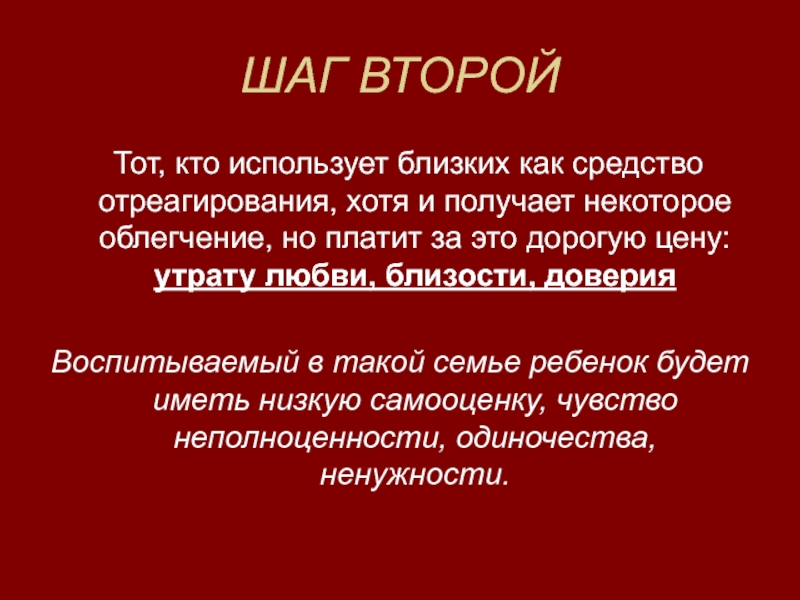 ШАГ ВТОРОЙ

Тот, кто использует близких как средство отреагирования, хотя и получает некоторое облегчение, но платит за это дорогую цену: утрату любви, близости, доверия

Воспитываемый в такой семье ребенок будет иметь низкую самооценку, чувство неполноценности, одиночества, ненужности.